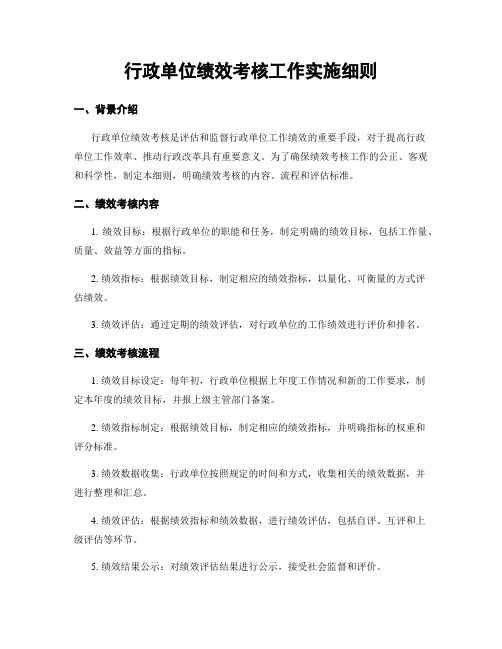 行政单位绩效考核工作实施细则

一、背景介绍

行政单位绩效考核是评估和监督行政单位工作绩效的重要手段，对于提高行政单位工作效率、推动行政改革具有重要意义。为了确保绩效考核工作的公正、客观和科学性，制定本细则，明确绩效考核的内容、流程和评估标准。

二、绩效考核内容

1. 绩效目标：根据行政单位的职能和任务，制定明确的绩效目标，包括工作量、质量、效益等方面的指标。

2. 绩效指标：根据绩效目标，制定相应的绩效指标，以量化、可衡量的方式评估绩效。

3. 绩效评估：通过定期的绩效评估，对行政单位的工作绩效进行评价和排名。

三、绩效考核流程

1. 绩效目标设定：每年初，行政单位根据上年度工作情况和新的工作要求，制定本年度的绩效目标，并报上级主管部门备案。

2. 绩效指标制定：根据绩效目标，制定相应的绩效指标，并明确指标的权重和评分标准。

3. 绩效数据收集：行政单位按照规定的时间和方式，收集相关的绩效数据，并进行整理和汇总。

4. 绩效评估：根据绩效指标和绩效数据，进行绩效评估，包括自评、互评和上级评估等环节。

5. 绩效结果公示：对绩效评估结果进行公示，接受社会监督和评价。